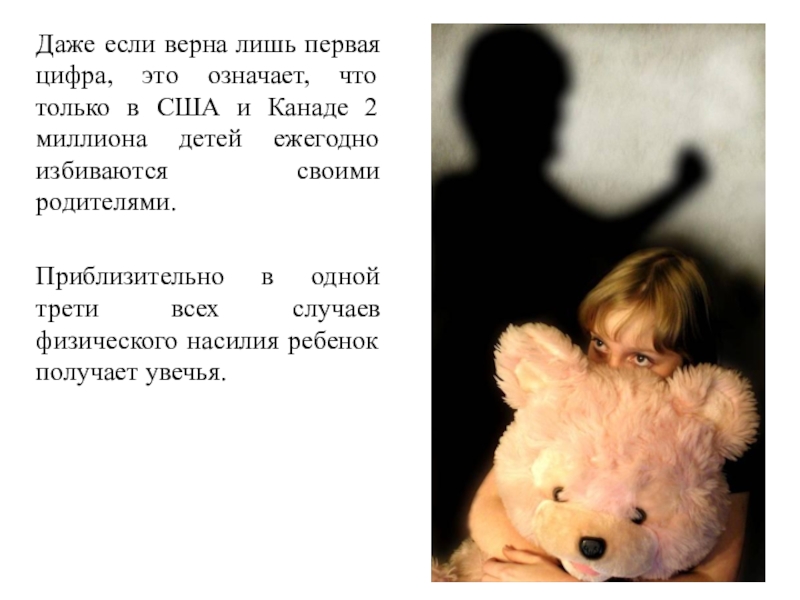 Даже если верна лишь первая цифра, это означает, что только в США и Канаде 2 миллиона детей ежегодно избиваются своими родителями.

Приблизительно в одной трети всех случаев физического насилия ребенок получает увечья.